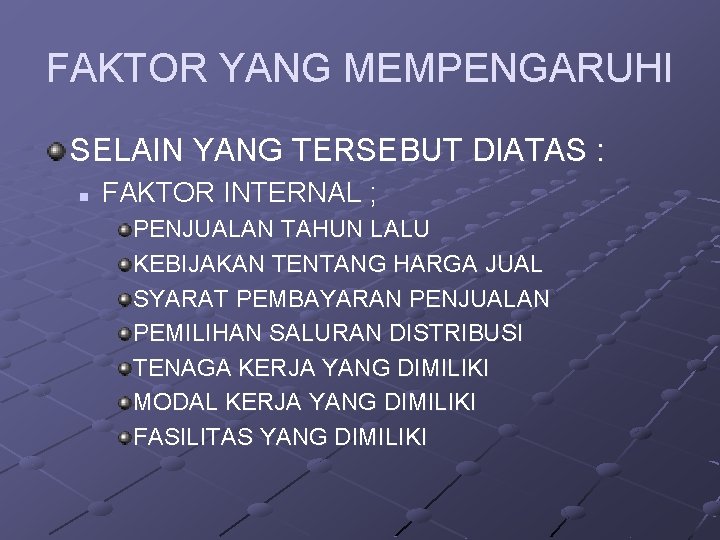 FAKTOR YANG MEMPENGARUHI

SELAIN YANG TERSEBUT DIATAS :

FAKTOR INTERNAL ;

PENJUALAN TAHUN LALU

KEBIJAKAN TENTANG HARGA JUAL

SYARAT PEMBAYARAN PENJUALAN

PEMILIHAN SALURAN DISTRIBUSI

TENAGA KERJA YANG DIMILIKI

MODAL KERJA YANG DIMILIKI

FASILITAS YANG DIMILIKI